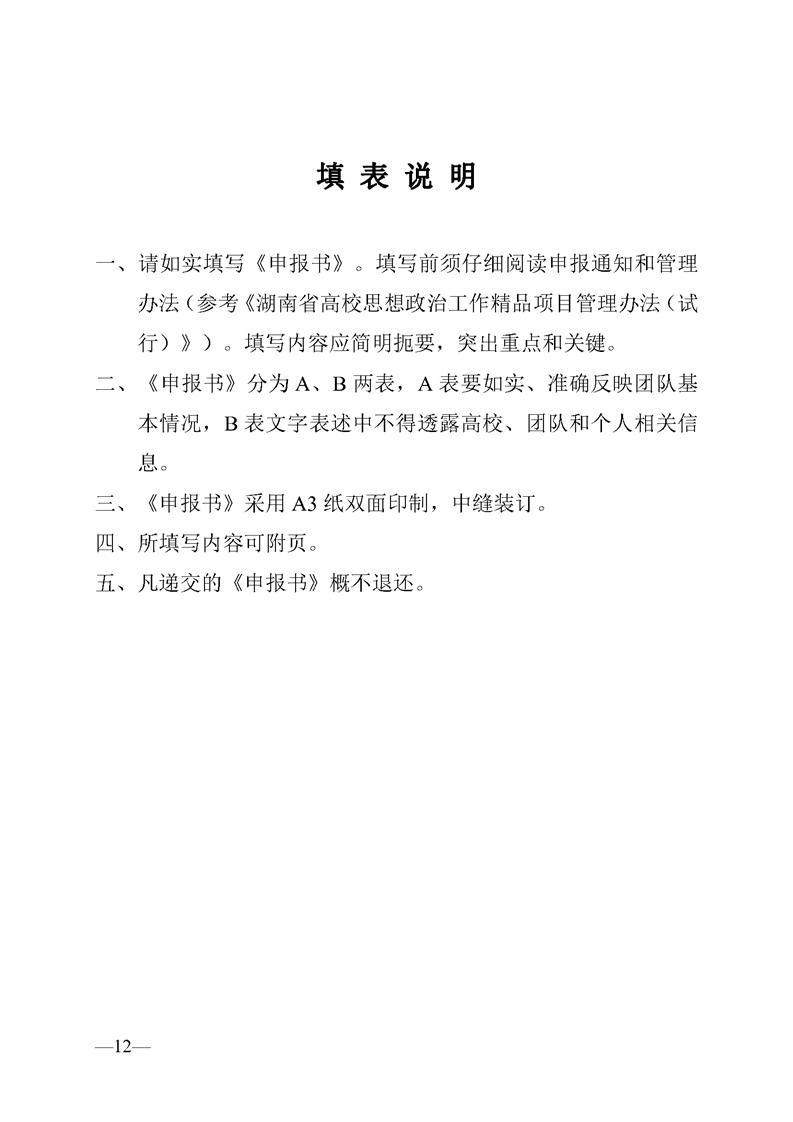 填 表 说 明

一、请如实填写《申报书》。填写前须仔细阅读申报通知和管理办法（参考《湖南省高校思想政治工作精品项目管理办法（试行）》）。填写内容应简明扼要，突出重点和关键。

二、《申报书》分为 A、B 两表，A 表要如实、准确反映团队基本情况，B 表文字表述中不得透露高校、团队和个人相关信息。

三、《申报书》采用 A3 纸双面印制，中缝装订。

四、所填写内容可附页。

五、凡递交的《申报书》概不退还。

—12—